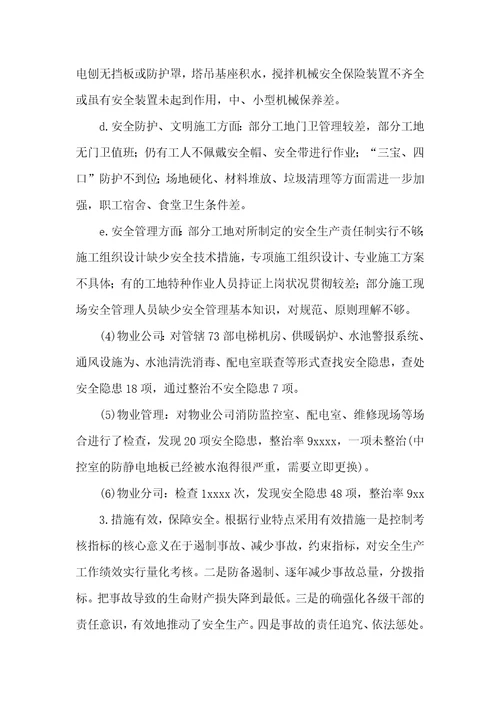 电刨无挡板或防护罩，塔吊基座积水，搅拌机械安全保险装置不齐全或虽有安全装置未起到作用，中、小型机械保养差。

d.安全防护、文明施工方面：部分工地门卫管理较差，部分工地无门卫值班；仍有工人不佩戴安全帽、安全带进行作业；“三宝、四口”防护不到位；场地硬化、材料堆放、垃圾清理等方面需进一步加强，职工宿舍、食堂卫生条件差。

e.安全管理方面：部分工地对所制定的安全生产责任制实行不够；施工组织设计缺少安全技术措施，专项施工组织设计、专业施工方案不具体；有的工地特种作业人员持证上岗状况贯彻较差；部分施工现场安全管理人员缺少安全管理基本知识，对规范、原则理解不够。

(4)物业公司：对管辖73部电梯机房、供暖锅炉、水池警报系统、通风设施为、水池清洗消毒、配电室联查等形式查找安全隐患，查处安全隐患18项，通过整治不安全隐患7项。

(5)物业管理：对物业公司消防监控室、配电室、维修现场等场合进行了检查，发现20项安全隐患，整治率9xxxx，一项未整治(中控室的防静电地板已经被水泡得很严重，需要立即更换)。

(6)物业分司：检查1xxxx次，发现安全隐患48项，整治率9xx

3.措施有效，保障安全。根据行业特点采用有效措施一是控制考核指标的核心意义在于遏制事故、减少事故，约束指标，对安全生产工作绩效实行量化考核。二是防备遏制、逐年减少事故总量，分拨指标。把事故导致的生命财产损失降到最低。三是的确强化各级干部的责任意识，有效地推动了安全生产。四是事故的责任追究、依法惩处。